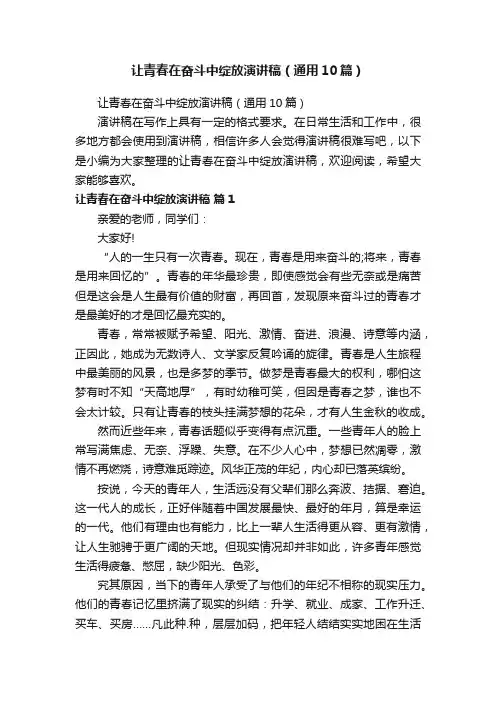 让青春在奋斗中绽放演讲稿（通用10篇）

让青春在奋斗中绽放演讲稿（通用10篇）

演讲稿在写作上具有一定的格式要求。在日常生活和工作中，很多地方都会使用到演讲稿，相信许多人会觉得演讲稿很难写吧，以下是小编为大家整理的让青春在奋斗中绽放演讲稿，欢迎阅读，希望大家能够喜欢。

让青春在奋斗中绽放演讲稿 篇1

亲爱的老师，同学们：

大家好!

“人的一生只有一次青春。现在，青春是用来奋斗的;将来，青春是用来回忆的”。青春的年华最珍贵，即使感觉会有些无奈或是痛苦但是这会是人生最有价值的财富，再回首，发现原来奋斗过的青春才是最美好的才是回忆最充实的。

青春，常常被赋予希望、阳光、激情、奋进、浪漫、诗意等内涵，正因此，她成为无数诗人、文学家反复吟诵的旋律。青春是人生旅程中最美丽的风景，也是多梦的季节。做梦是青春最大的权利，哪怕这梦有时不知“天高地厚”，有时幼稚可笑，但因是青春之梦，谁也不会太计较。只有让青春的枝头挂满梦想的花朵，才有人生金秋的收成。

然而近些年来，青春话题似乎变得有点沉重。一些青年人的脸上常写满焦虑、无奈、浮躁、失意。在不少人心中，梦想已然凋零，激情不再燃烧，诗意难觅踪迹。风华正茂的年纪，内心却已落英缤纷。

按说，今天的青年人，生活远没有父辈们那么奔波、拮据、窘迫。这一代人的成长，正好伴随着中国发展最快、最好的年月，算是幸运的一代。他们有理由也有能力，比上一辈人生活得更从容、更有激情，让人生驰骋于更广阔的天地。但现实情况却并非如此，许多青年感觉生活得疲惫、憋屈，缺少阳光、色彩。

究其原因，当下的青年人承受了与他们的年纪不相称的现实压力。他们的青春记忆里挤满了现实的纠结：升学、就业、成家、工作升迁、买车、买房……凡此种.种，层层加码，把年轻人结结实实地困在生活